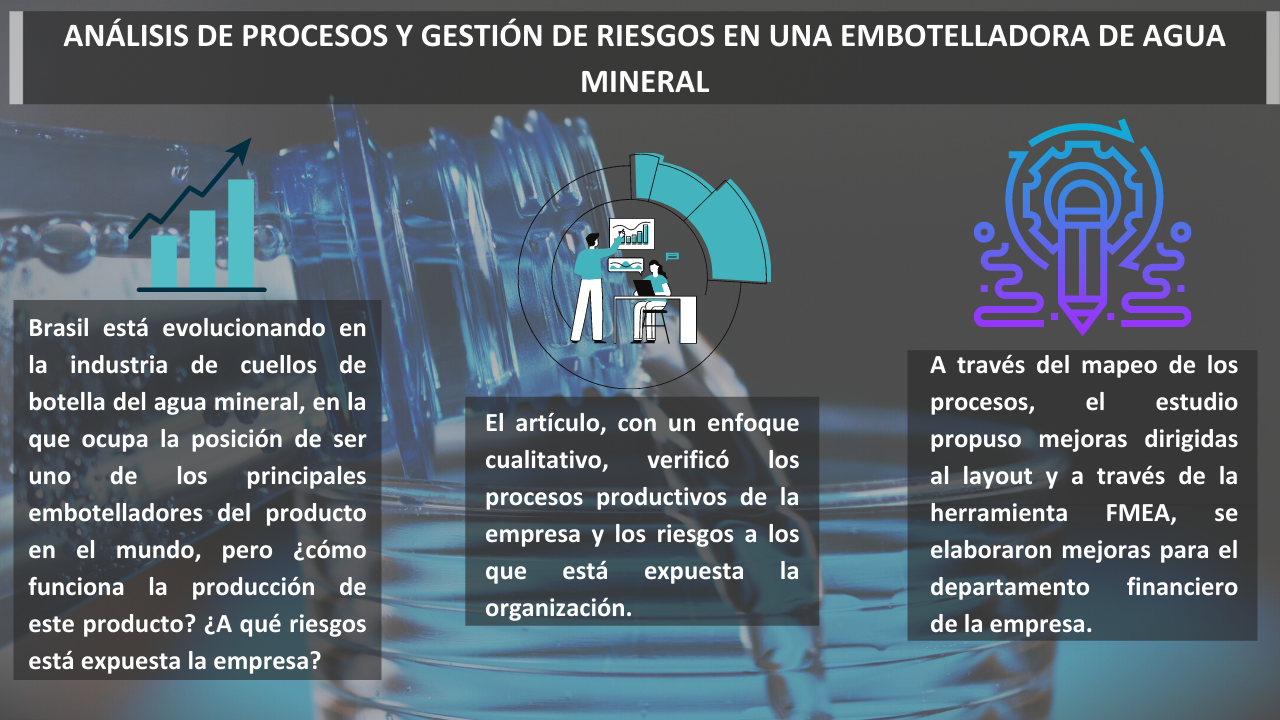 ANÁLISIS DE PROCESOS Y GESTIÓN DE RIESGOS EN UNA EMBOTELLADORA DE AGUA MINERAL

Brasil está evolucionando en la industria de cuellos de botella del agua mineral, en la que ocupa la posición de ser uno de los principales embotelladores del producto en el mundo, pero ¿cómo funciona la producción de este producto? ¿A qué riesgos está expuesta la empresa?

El artículo, con un enfoque cualitativo, verificó los procesos productivos de la empresa y los riesgos a los que está expuesta la organización.

A través del mapeo de los procesos, el estudio propuso mejoras dirigidas al layout y a través de la herramienta FMEA, se elaboraron mejoras para el departamento financiero de la empresa.